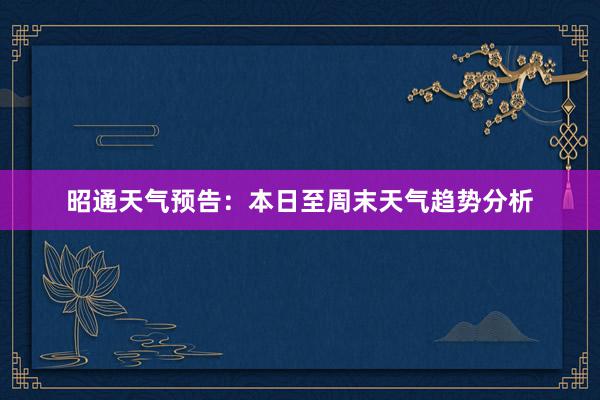 昭通天气预告：本日至周末天气趋势分析